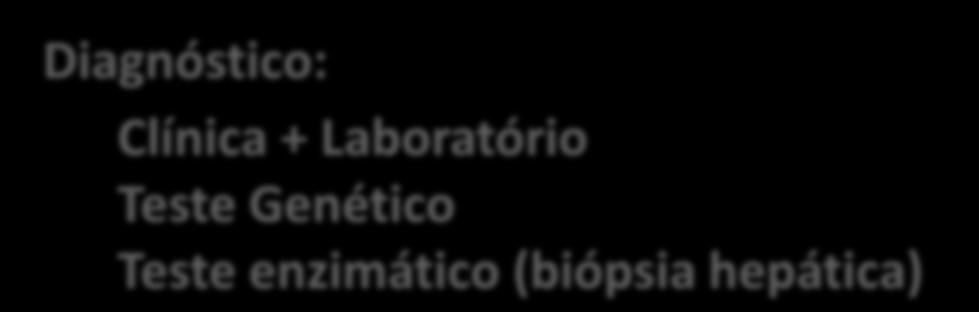 Diagnóstico:

Clínica + Laboratório
Teste Genético
Teste enzimático (biópsia hepática)